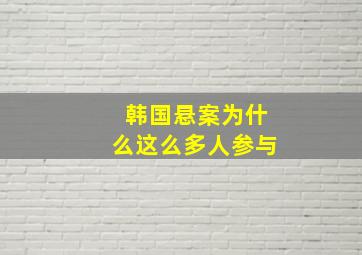 韩国悬案为什么这么多人参与